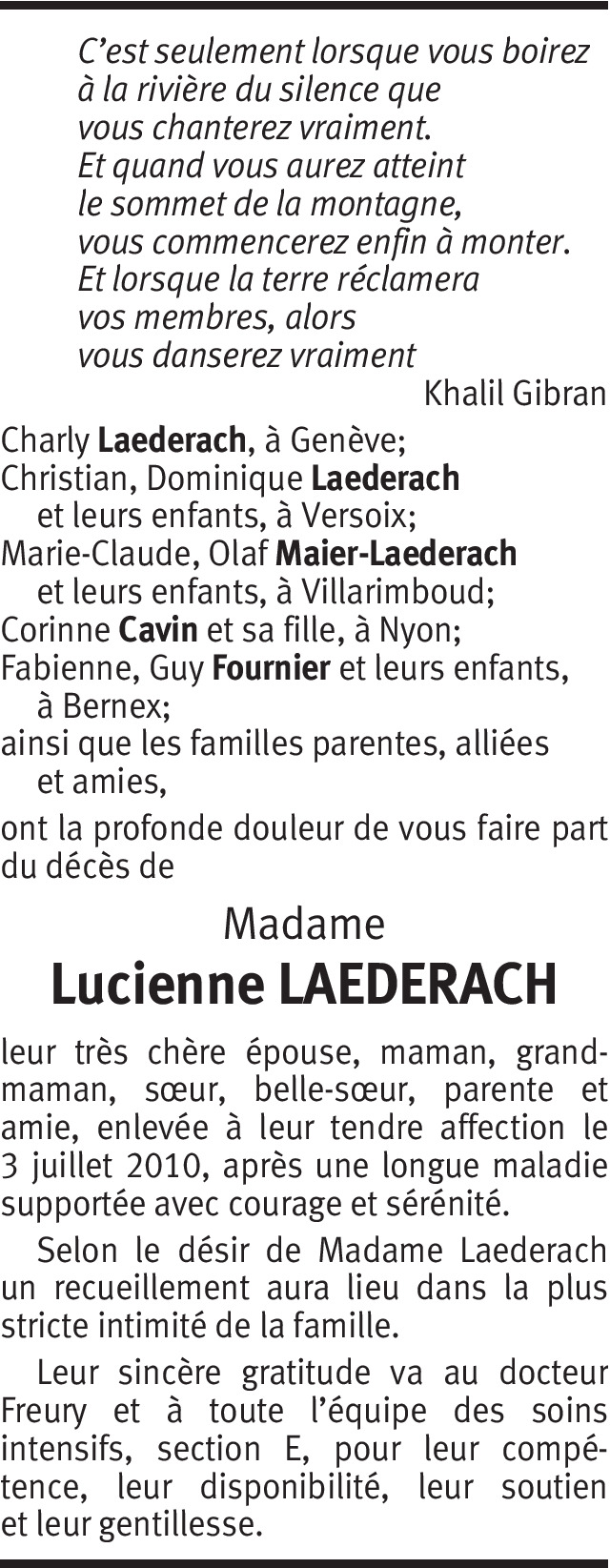 C’est seulement lorsque vous boirez
à la rivière du silence que
vous chanterez vraiment.
Et quand vous aurez atteint
le sommet de la montagne,
vous commencerez enfin à monter.
Et lorsque la terre réclamera
vos membres, alors
vous danserez vraiment

Khalil Gibran

Charly Laederach, à Genève;
Christian, Dominique Laederach et leurs enfants, à Versoix;
Marie-Claude, Olaf Maier-Laederach et leurs enfants, à Villarimboud;
Corinne Cavin et sa fille, à Nyon;
Fabienne, Guy Fournier et leurs enfants, à Bernex;
ainsi que les familles parentes, alliées et amies,

ont la profonde douleur de vous faire part du décès de

Madame
Lucienne LAEDERACH

leur très chère épouse, maman, grand-maman, sœur, belle-sœur, parente et amie, enlevée à leur tendre affection le 3 juillet 2010, après une longue maladie supportée avec courage et sérénité.

Selon le désir de Madame Laederach un recueillement aura lieu dans la plus stricte intimité de la famille.

Leur sincère gratitude va au docteur Freury et à toute l’équipe des soins intensifs, section E, pour leur compétence, leur disponibilité, leur soutien et leur gentillesse.